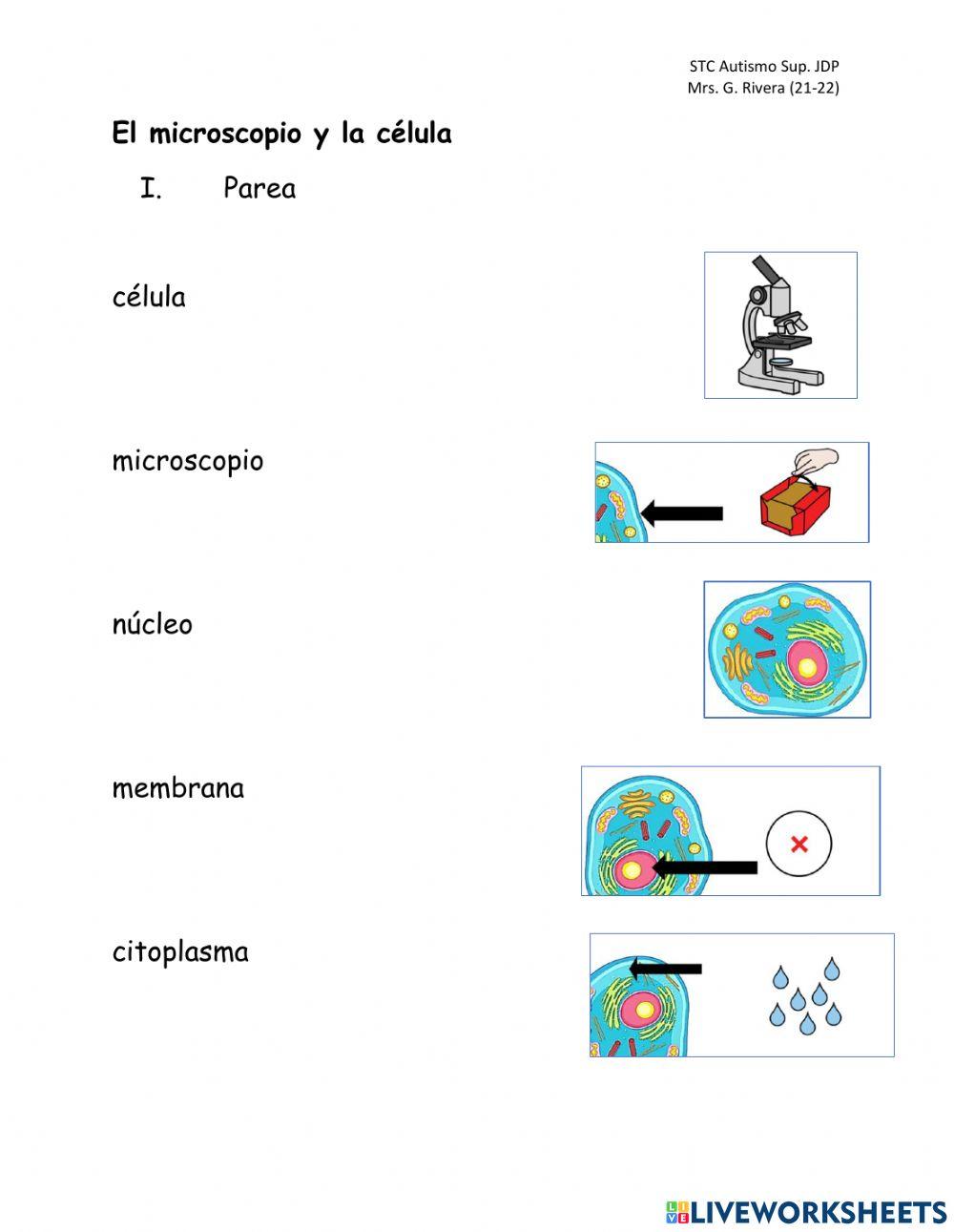 STC Autismo Sup. JDP
Mrs. G. Rivera (21-22)

El microscopio y la célula

I. Parea

célula

microscopio

núcleo

membrana

citoplasma

LIVEWORKSHEETS